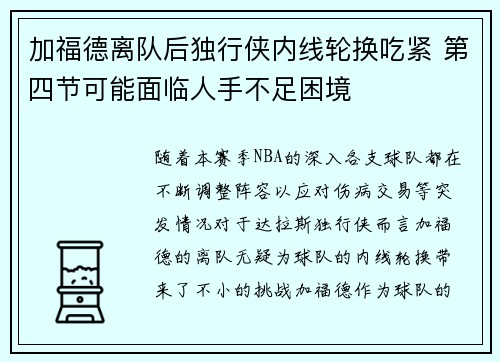 加福德离队后独行侠内线轮换吃紧 第四节可能面临人手不足困境

随着本赛季NBA的深入各支球队都在不断调整阵容以应对伤病交易等突发情况对于达拉斯独行侠而言加福德的离队无疑为球队的内线轮换带来了不小的挑战加福德作为球队的